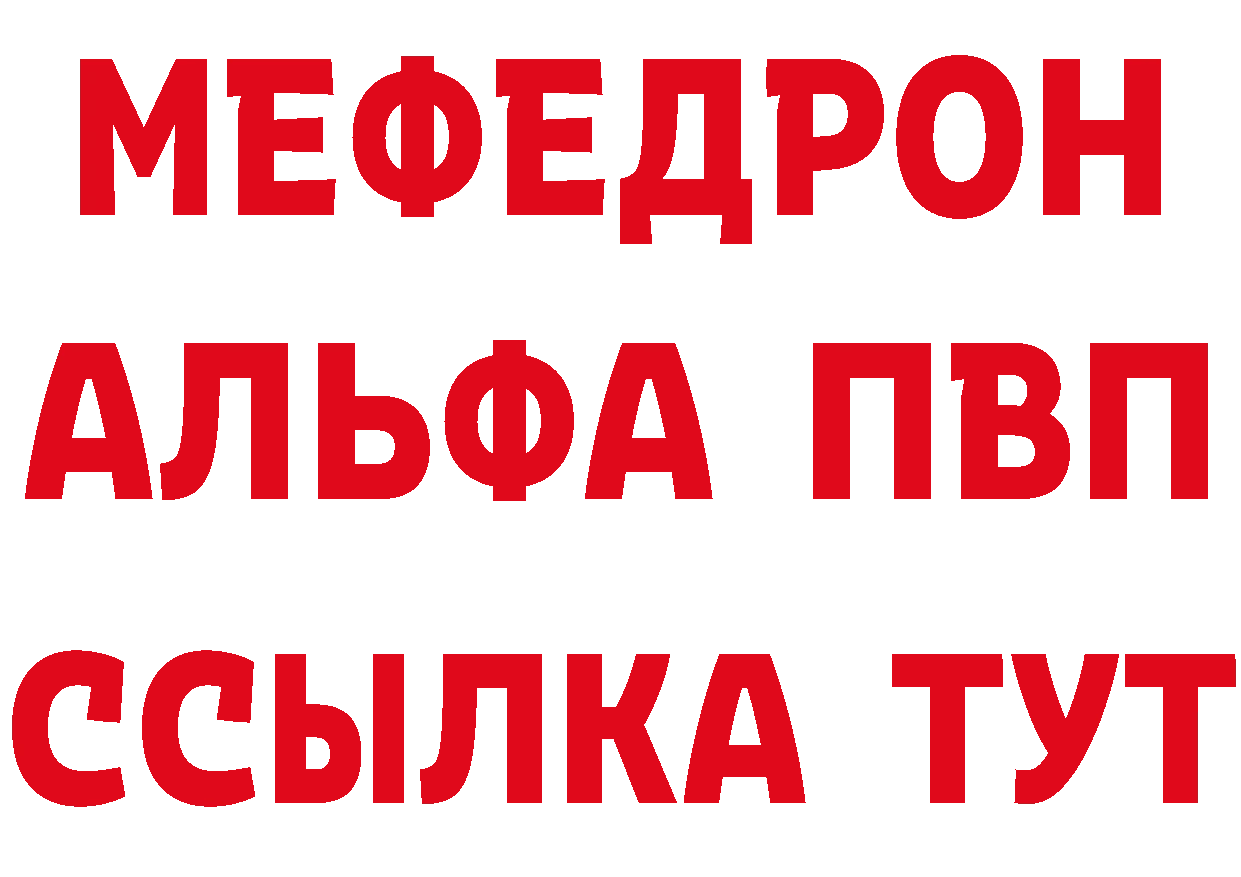 МЕФЕДРОН
АЛЬФА ПВП
ССЫЛКА ТУТ